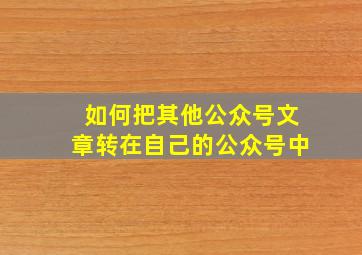 如何把其他公众号文章转在自己的公众号中